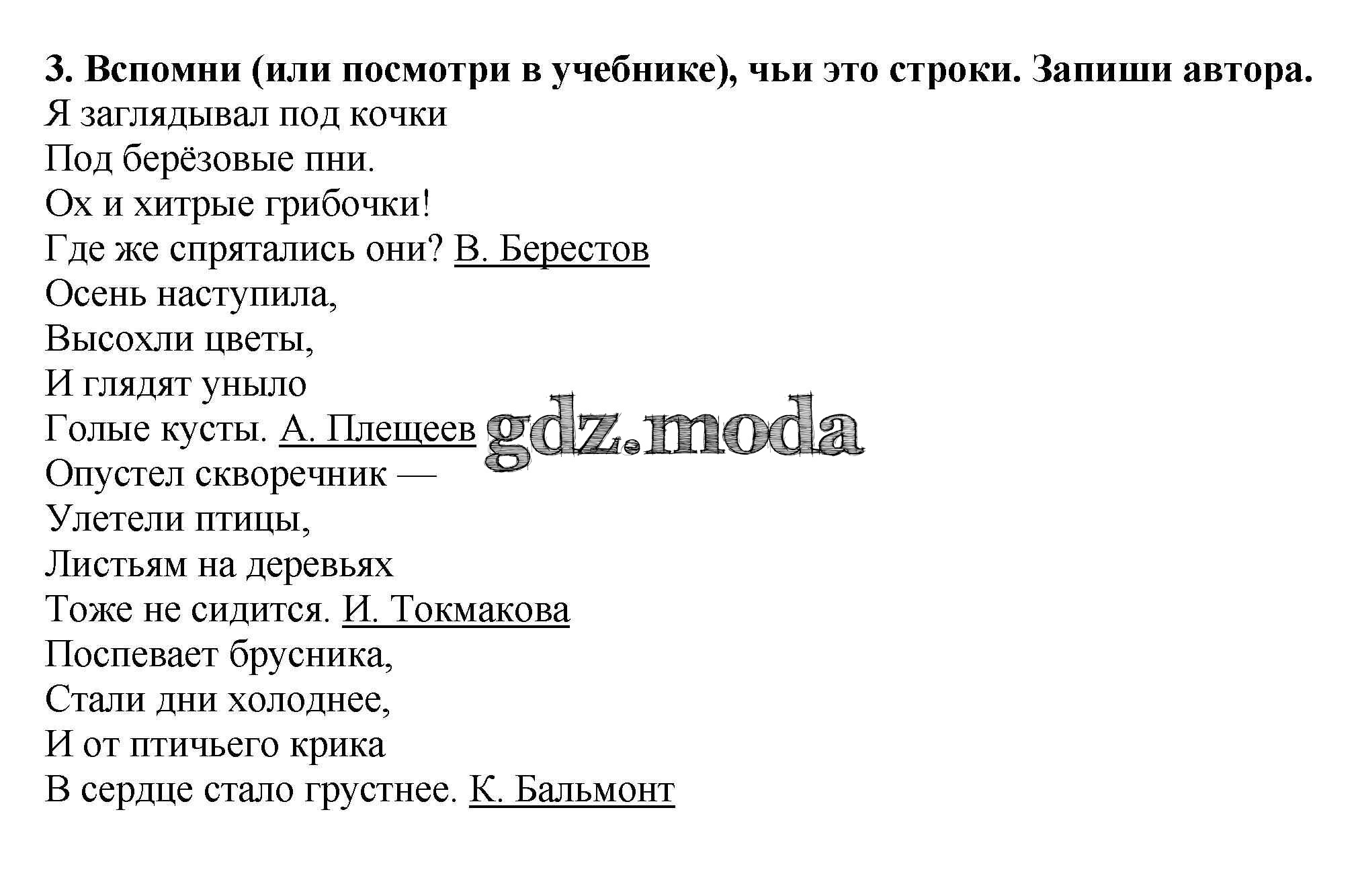 3. Вспомни (или посмотри в учебнике), чьи это строки. Запиши автора.
Я заглядывал под кочки
Под берёзовые пни.
Ох и хитрые грибочки!
Где же спрятались они? В. Берестов
Осень наступила,
Высохли цветы,
И глядят уныло
Голые кусты. А. Плещеев gdz.moda
Опустел скворечник —
Улетели птицы,
Листьям на деревьях
Тоже не сидится. И. Токмакова
Поспевает брусника,
Стали дни холоднее,
И от птичьего крика
В сердце стало грустнее. К. Бальмонт